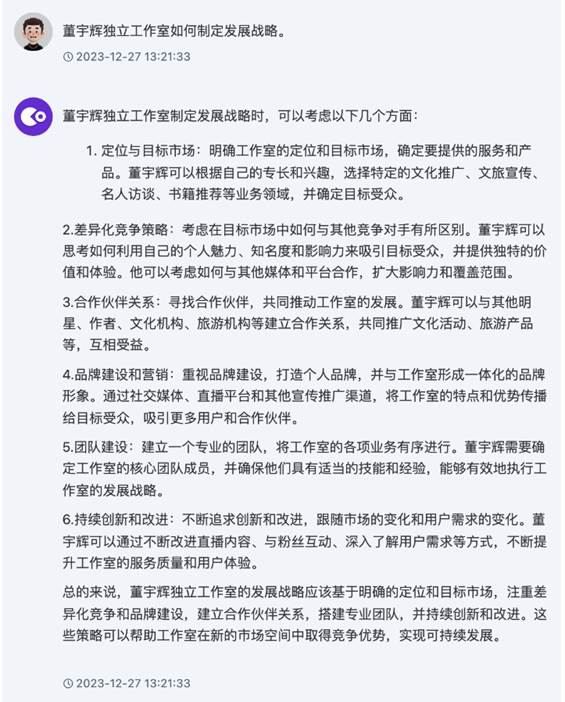 董宇辉独立工作室如何制定发展战略。

2023-12-27 13:21:33

董宇辉独立工作室制定发展战略时，可以考虑以下几个方面：

1. 定位与目标市场：明确工作室的定位和目标市场，确定要提供的服务和产品。董宇辉可以根据自己的专长和兴趣，选择特定的文化推广、文旅宣传、名人访谈、书籍推荐等业务领域，并确定目标受众。

2.差异化竞争策略：考虑在目标市场中如何与其他竞争对手有所区别。董宇辉可以思考如何利用自己的个人魅力、知名度和影响力来吸引目标受众，并提供独特的价值和体验。他可以考虑如何与其他媒体和平台合作，扩大影响力和覆盖范围。

3.合作伙伴关系：寻找合作伙伴，共同推动工作室的发展。董宇辉可以与其他明星、作者、文化机构、旅游机构等建立合作关系，共同推广文化活动、旅游产品等，互相受益。

4.品牌建设和营销：重视品牌建设，打造个人品牌，并与工作室形成一体化的品牌形象。通过社交媒体、直播平台和其他宣传推广渠道，将工作室的特点和优势传播给目标受众，吸引更多用户和合作伙伴。

5.团队建设：建立一个专业的团队，将工作室的各项业务有序进行。董宇辉需要确定工作室的核心团队成员，并确保他们具有适当的技能和经验，能够有效地执行工作室的发展战略。

6.持续创新和改进：不断追求创新和改进，跟随市场的变化和用户需求的变化。董宇辉可以通过不断改进直播内容、与粉丝互动、深入了解用户需求等方式，不断提升工作室的服务质量和用户体验。

总的来说，董宇辉独立工作室的发展战略应该基于明确的定位和目标市场，注重差异化竞争和品牌建设，建立合作伙伴关系，搭建专业团队，并持续创新和改进。这些策略可以帮助工作室在新的市场空间中取得竞争优势，实现可持续发展。

2023-12-27 13:21:33